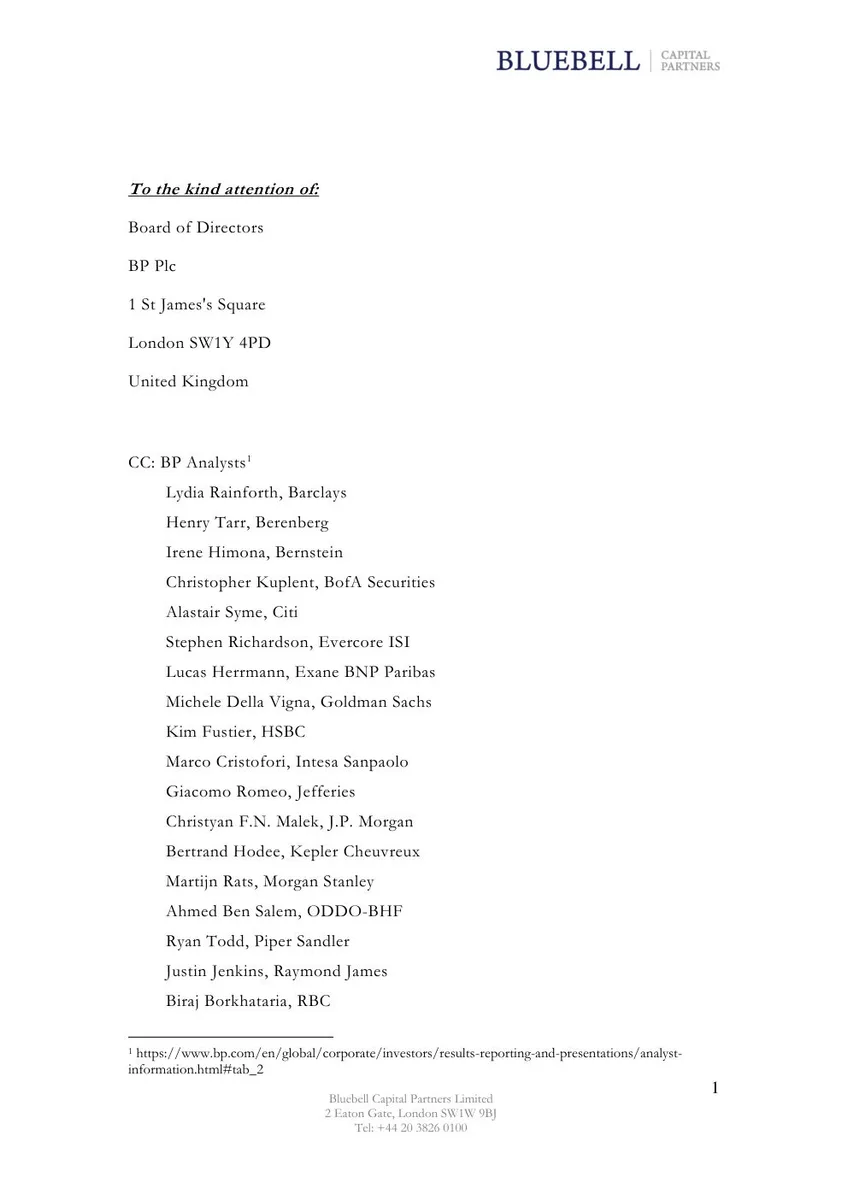 BLUEBELL | CAPITAL PARTNERS

To the kind attention of:

Board of Directors

BP Plc

1 St James's Square

London SW1Y 4PD

United Kingdom

CC: BP Analysts$^{1}$

Lydia Rainforth, Barclays

Henry Tarr, Berenberg

Irene Himona, Bernstein

Christopher Kuplent, BofA Securities

Alastair Syme, Citi

Stephen Richardson, Evercore ISI

Lucas Herrmann, Exane BNP Paribas

Michele Della Vigna, Goldman Sachs

Kim Fustier, HSBC

Marco Cristofori, Intesa Sanpaolo

Giacomo Romeo, Jefferies

Christyan F.N. Malek, J.P. Morgan

Bertrand Hodee, Kepler Cheuvreux

Martijn Rats, Morgan Stanley

Ahmed Ben Salem, ODDO-BHF

Ryan Todd, Piper Sandler

Justin Jenkins, Raymond James

Biraj Borkhataria, RBC

$^{1}$ https://www.bp.com/en/global/corporate/investors/results-reporting-and-presentations/analyst-information.html#tab_2

1

Bluebell Capital Partners Limited
2 Eaton Gate, London SW1W 9BJ
Tel: +44 20 3826 0100